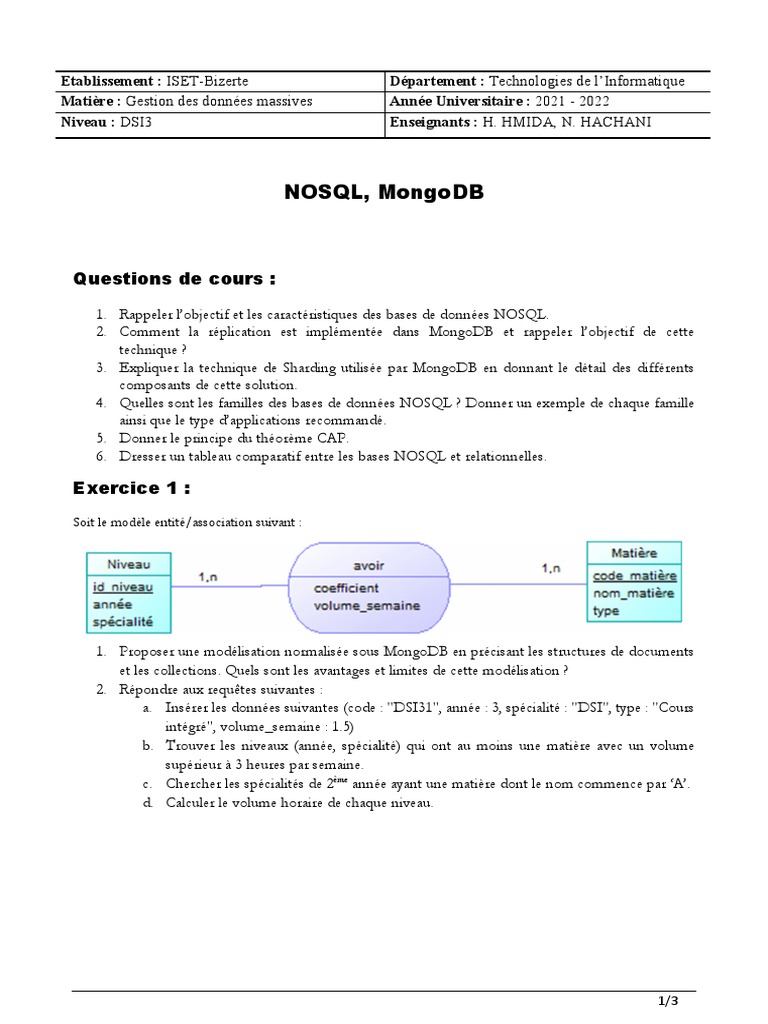 | Etablissement : ISET-Bizerte | Département : Technologies de l'Informatique |
|---|---|
| Matière : Gestion des données massives | Année Universitaire : 2021 - 2022 |
| Niveau : DSI3 | Enseignants : H. HMIDA, N. HACHANI |

NOSQL, MongoDB

Questions de cours :

1. Rappeler l'objectif et les caractéristiques des bases de données NOSQL.
2. Comment la réplication est implémentée dans MongoDB et rappeler l'objectif de cette technique ?
3. Expliquer la technique de Sharding utilisée par MongoDB en donnant le détail des différents composants de cette solution.
4. Quelles sont les familles des bases de données NOSQL ? Donner un exemple de chaque famille ainsi que le type d'applications recommandé.
5. Donner le principe du théorème CAP.
6. Dresser un tableau comparatif entre les bases NOSQL et relationnelles.

Exercice 1 :

Soit le modèle entité/association suivant :

Niveau
id_niveau
année
spécialité

1,n

avoir
coefficient
volume_semaine

1,n

Matière
code_matière
nom_matière
type

1. Proposer une modélisation normalisée sous MongoDB en précisant les structures de documents et les collections. Quels sont les avantages et limites de cette modélisation ?
2. Répondre aux requêtes suivantes :
a. Insérer les données suivantes (code : "DSI31", année : 3, spécialité : "DSI", type : "Cours intégré", volume_semaine : 1.5)
b. Trouver les niveaux (année, spécialité) qui ont au moins une matière avec un volume supérieur à 3 heures par semaine.
c. Chercher les spécialités de $2^{ème}$ année ayant une matière dont le nom commence par 'A'.
d. Calculer le volume horaire de chaque niveau.

1/3